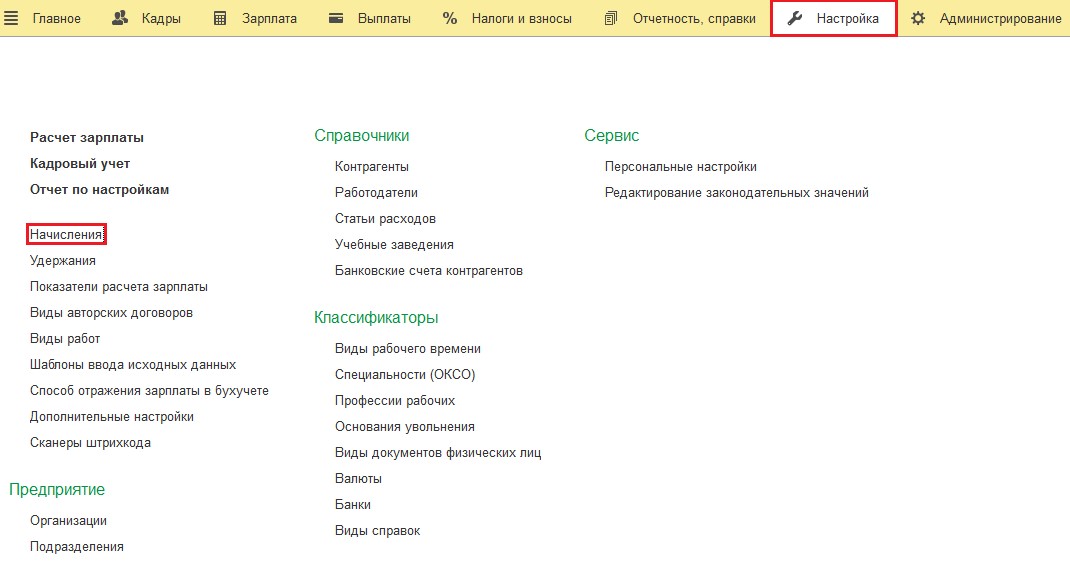 Главное   Кадры   Зарплата   Выплаты   % Налоги и взносы   Отчетность, справки   Настройка   Администрирование

Расчет зарплаты
Кадровый учет
Отчет по настройкам

Начисления
Удержания
Показатели расчета зарплаты
Виды авторских договоров
Виды работ
Шаблоны ввода исходных данных
Способ отражения зарплаты в бухучете
Дополнительные настройки
Сканеры штрихкода

Предприятие
Организации
Подразделения

Справочники
Контрагенты
Работодатели
Статьи расходов
Учебные заведения
Банковские счета контрагентов

Классификаторы
Виды рабочего времени
Специальности (ОКСО)
Профессии рабочих
Основания увольнения
Виды документов физических лиц
Валюты
Банки
Виды справок

Сервис
Персональные настройки
Редактирование законодательных значений